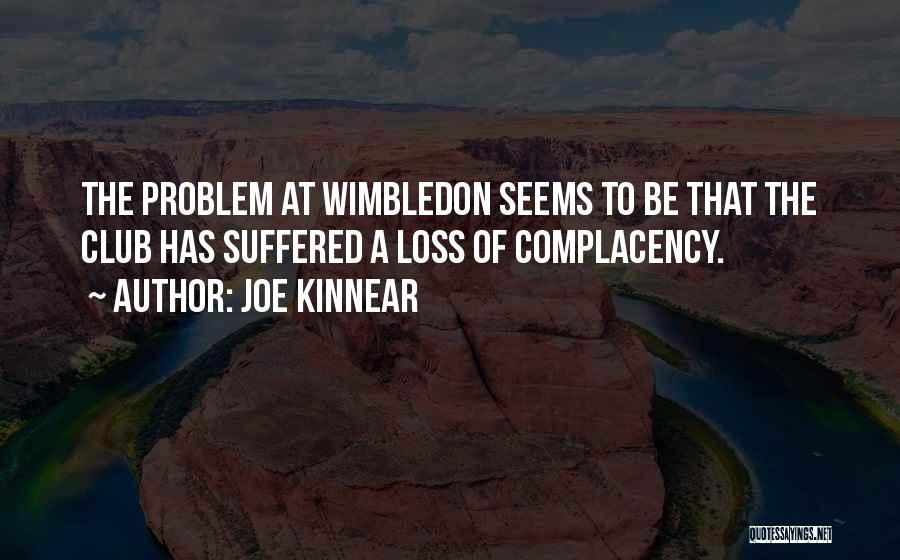 THE PROBLEM AT WIMBLEDON SEEMS TO BE THAT THE CLUB HAS SUFFERED A LOSS OF COMPLACENCY.

~ AUTHOR: JOE KINNEAR

QUOTESSAYINGS.NET